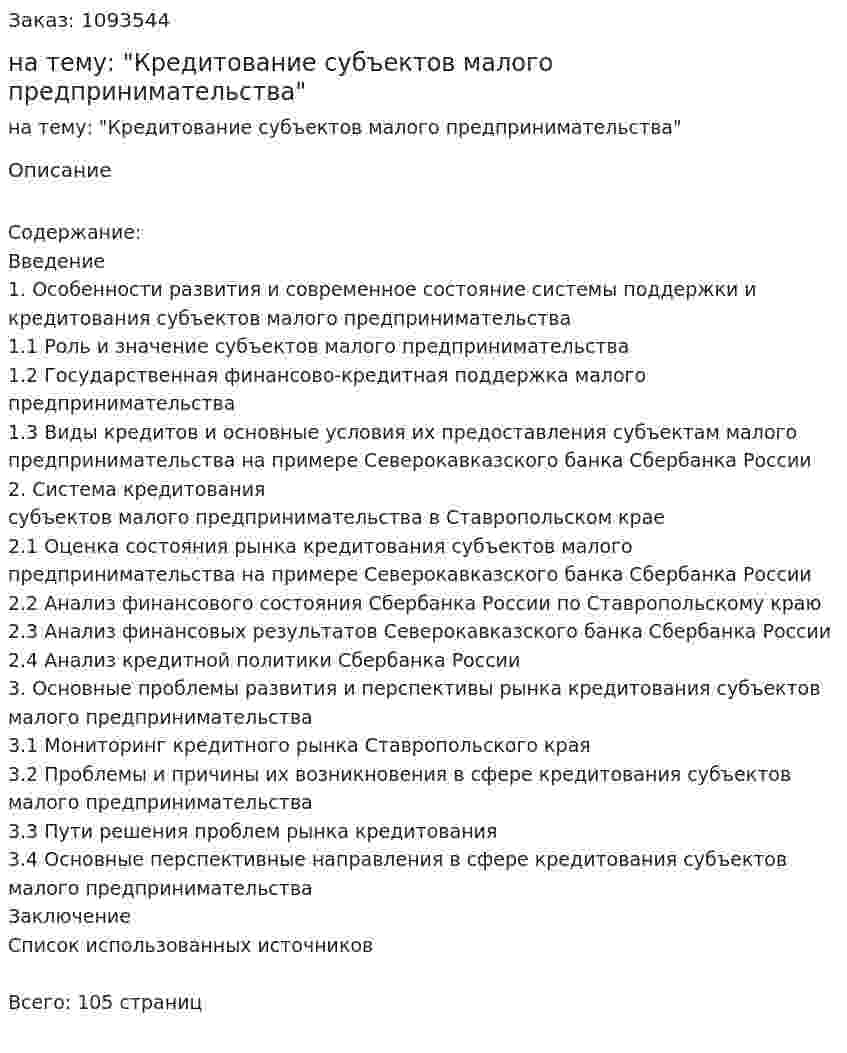 Заказ: 1093544

на тему: "Кредитование субъектов малого предпринимательства"

на тему: "Кредитование субъектов малого предпринимательства"

Описание

Содержание:
Введение
1. Особенности развития и современное состояние системы поддержки и кредитования субъектов малого предпринимательства
1.1 Роль и значение субъектов малого предпринимательства
1.2 Государственная финансово-кредитная поддержка малого предпринимательства
1.3 Виды кредитов и основные условия их предоставления субъектам малого предпринимательства на примере Северокавказского банка Сбербанка России
2. Система кредитования субъектов малого предпринимательства в Ставропольском крае
2.1 Оценка состояния рынка кредитования субъектов малого предпринимательства на примере Северокавказского банка Сбербанка России
2.2 Анализ финансового состояния Сбербанка России по Ставропольскому краю
2.3 Анализ финансовых результатов Северокавказского банка Сбербанка России
2.4 Анализ кредитной политики Сбербанка России
3. Основные проблемы развития и перспективы рынка кредитования субъектов малого предпринимательства
3.1 Мониторинг кредитного рынка Ставропольского края
3.2 Проблемы и причины их возникновения в сфере кредитования субъектов малого предпринимательства
3.3 Пути решения проблем рынка кредитования
3.4 Основные перспективные направления в сфере кредитования субъектов малого предпринимательства
Заключение
Список использованных источников

Всего: 105 страниц